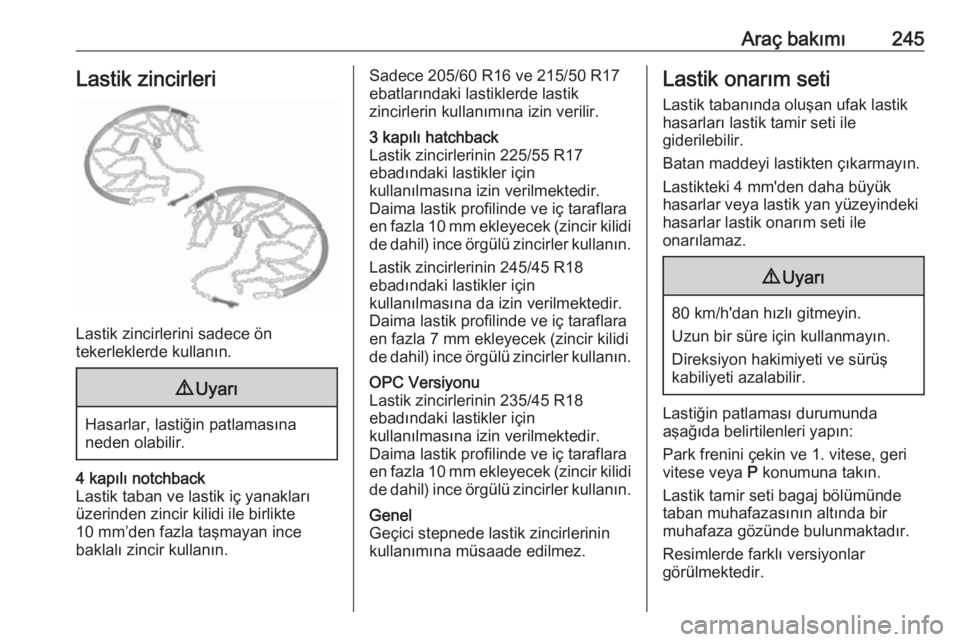 Araç bakımı 245

Lastik zincirleri

Lastik zincirlerini sadece ön tekerleklerde kullanın.

⚠ Uyarı

Hasarlar, lastiğin patlamasına neden olabilir.

4 kapılı notchback
Lastik taban ve lastik iç yanakları üzerinden zincir kilidi ile birlikte 10 mm'den fazla taşmayan ince baklalı zincir kullanın.

Sadece 205/60 R16 ve 215/50 R17 ebatlarındaki lastiklerde lastik zincirlerin kullanımına izin verilir.

3 kapılı hatchback
Lastik zincirlerinin 225/55 R17 ebadındaki lastikler için kullanılmasına izin verilmektedir. Daima lastik profilinde ve iç taraflara en fazla 10 mm ekleyecek (zincir kilidi de dahil) ince örgülü zincirler kullanın.

Lastik zincirlerinin 245/45 R18 ebadındaki lastikler için kullanılmasına da izin verilmektedir. Daima lastik profilinde ve iç taraflara en fazla 7 mm ekleyecek (zincir kilidi de dahil) ince örgülü zincirler kullanın.

OPC Versiyonu
Lastik zincirlerinin 235/45 R18 ebadındaki lastikler için kullanılmasına izin verilmektedir. Daima lastik profilinde ve iç taraflara en fazla 10 mm ekleyecek (zincir kilidi de dahil) ince örgülü zincirler kullanın.

Genel
Geçici stepnede lastik zincirlerinin kullanımına müsaade edilmez.

Lastik onarım seti

Lastik tabanında oluşan ufak lastik hasarları lastik tamir seti ile giderilebilir.

Batan maddeyi lastikten çıkarmayın.

Lastikteki 4 mm'den daha büyük hasarlar veya lastik yan yüzeyindeki hasarlar lastik onarım seti ile onarılamaz.

⚠ Uyarı

80 km/h'dan hızlı gitmeyin.

Uzun bir süre için kullanmayın.

Direksiyon hakimiyeti ve sürüş kabiliyeti azalabilir.

Lastiğin patlaması durumunda aşağıda belirtilenleri yapın:

Park frenini çekin ve 1. vitese, geri vitese veya P konumuna takın.

Lastik tamir seti bagaj bölümünde taban muhafazasının altında bir muhafaza gözünde bulunmaktadır.

Resimlerde farklı versiyonlar görülmektedir.

carmanualsonline.info